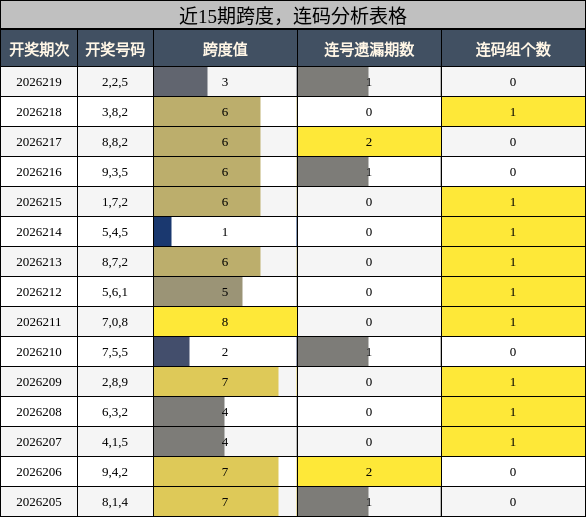 近15期跨度，连码分析表格

| 开奖期次 | 开奖号码 | 跨度值 | 连号遗漏期数 | 连码组个数 |
|---|---|---|---|---|
| 2026219 | 2,2,5 | 3 | 1 | 0 |
| 2026218 | 3,8,2 | 6 | 0 | 1 |
| 2026217 | 8,8,2 | 6 | 2 | 0 |
| 2026216 | 9,3,5 | 6 | 1 | 0 |
| 2026215 | 1,7,2 | 6 | 0 | 1 |
| 2026214 | 5,4,5 | 1 | 0 | 1 |
| 2026213 | 8,7,2 | 6 | 0 | 1 |
| 2026212 | 5,6,1 | 5 | 0 | 1 |
| 2026211 | 7,0,8 | 8 | 0 | 1 |
| 2026210 | 7,5,5 | 2 | 1 | 0 |
| 2026209 | 2,8,9 | 7 | 0 | 1 |
| 2026208 | 6,3,2 | 4 | 0 | 1 |
| 2026207 | 4,1,5 | 4 | 0 | 1 |
| 2026206 | 9,4,2 | 7 | 2 | 0 |
| 2026205 | 8,1,4 | 7 | 1 | 0 |